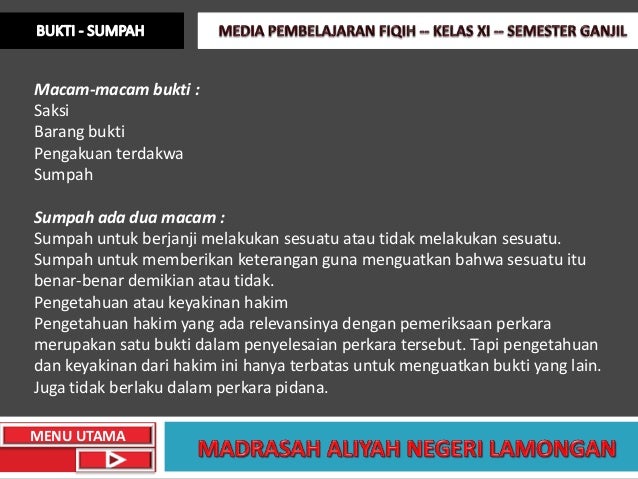 BUKTI - SUMPAH

MEDIA PEMBELAJARAN FIQIH -- KELAS XI -- SEMESTER GANJIL

Macam-macam bukti :
Saksi
Barang bukti
Pengakuan terdakwa
Sumpah

Sumpah ada dua macam :
Sumpah untuk berjanji melakukan sesuatu atau tidak melakukan sesuatu.
Sumpah untuk memberikan keterangan guna menguatkan bahwa sesuatu itu benar-benar demikian atau tidak.
Pengetahuan atau keyakinan hakim
Pengetahuan hakim yang ada relevansinya dengan pemeriksaan perkara merupakan satu bukti dalam penyelesaian perkara tersebut. Tapi pengetahuan dan keyakinan dari hakim ini hanya terbatas untuk menguatkan bukti yang lain. Juga tidak berlaku dalam perkara pidana.

MENU UTAMA

MADRASAH ALIYAH NEGERI LAMONGAN